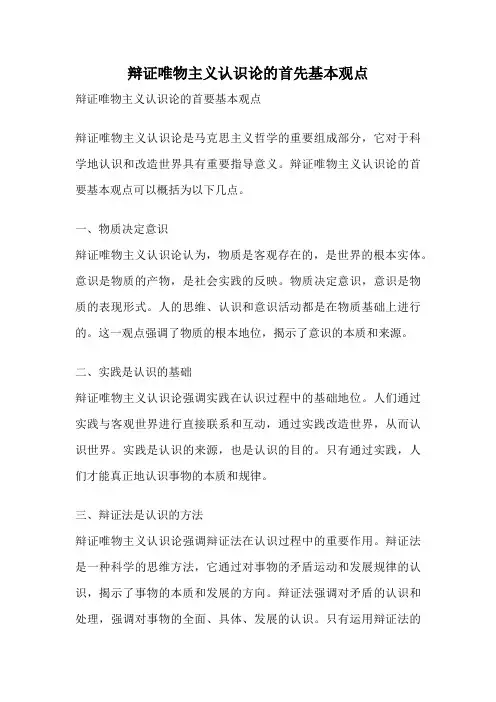 辩证唯物主义认识论的首先基本观点

辩证唯物主义认识论的首要基本观点

辩证唯物主义认识论是马克思主义哲学的重要组成部分，它对于科学地认识和改造世界具有重要指导意义。辩证唯物主义认识论的首要基本观点可以概括为以下几点。

一、物质决定意识
辩证唯物主义认识论认为，物质是客观存在的，是世界的根本实体。意识是物质的产物，是社会实践的反映。物质决定意识，意识是物质的表现形式。人的思维、认识和意识活动都是在物质基础上进行的。这一观点强调了物质的根本地位，揭示了意识的本质和来源。

二、实践是认识的基础
辩证唯物主义认识论强调实践在认识过程中的基础地位。人们通过实践与客观世界进行直接联系和互动，通过实践改造世界，从而认识世界。实践是认识的来源，也是认识的目的。只有通过实践，人们才能真正地认识事物的本质和规律。

三、辩证法是认识的方法
辩证唯物主义认识论强调辩证法在认识过程中的重要作用。辩证法是一种科学的思维方法，它通过对事物的矛盾运动和发展规律的认识，揭示了事物的本质和发展的方向。辩证法强调对矛盾的认识和处理，强调对事物的全面、具体、发展的认识。只有运用辩证法的